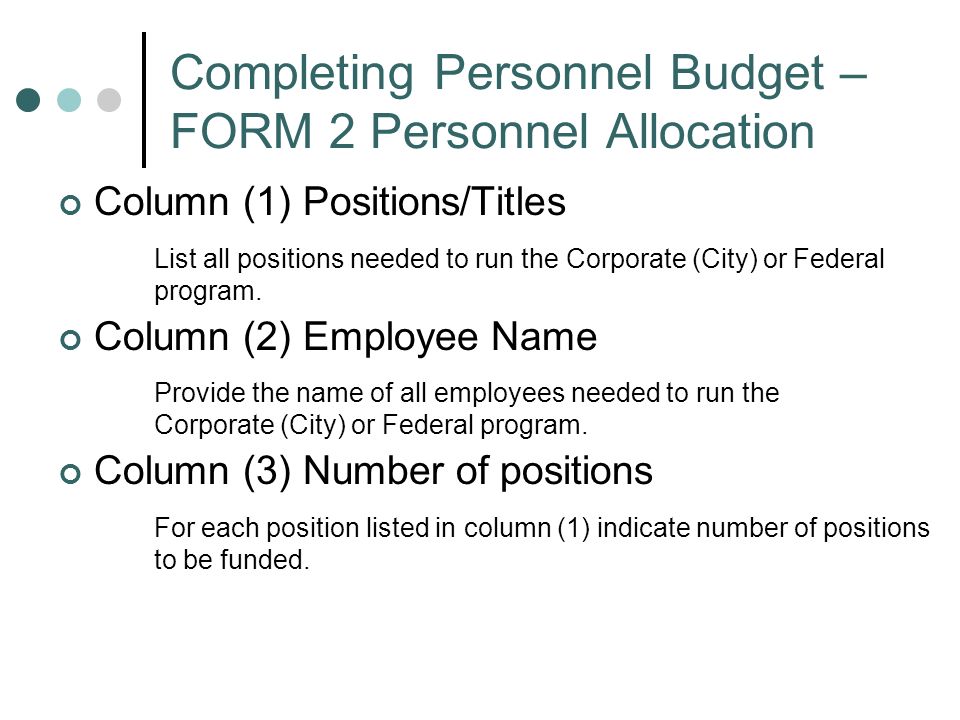 Completing Personnel Budget – FORM 2 Personnel Allocation

Column (1) Positions/Titles

List all positions needed to run the Corporate (City) or Federal program.

Column (2) Employee Name

Provide the name of all employees needed to run the Corporate (City) or Federal program.

Column (3) Number of positions

For each position listed in column (1) indicate number of positions to be funded.